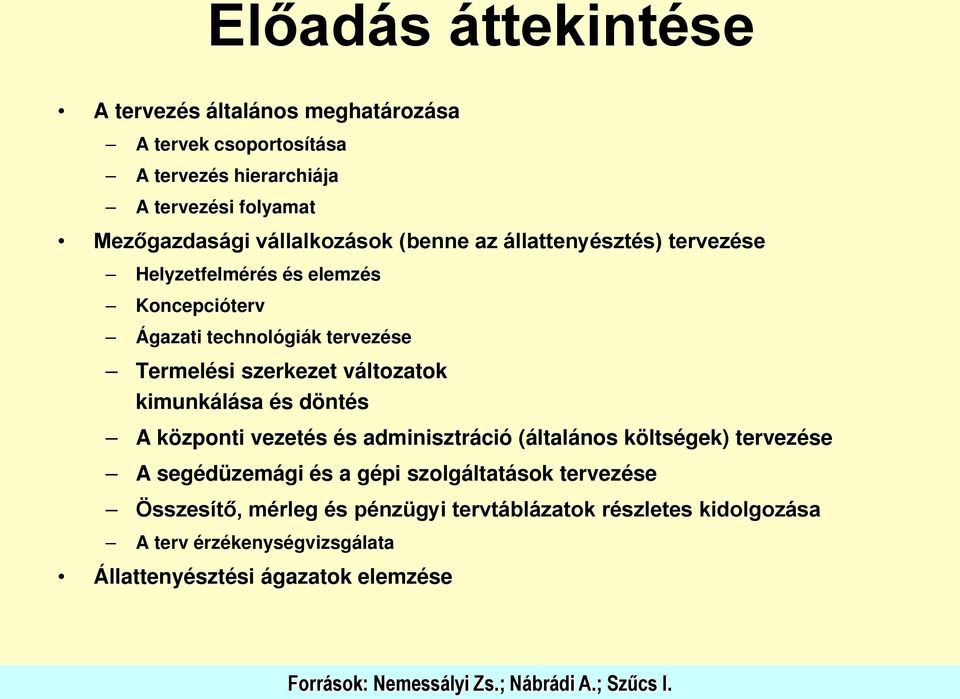 Előadás áttekintése

• A tervezés általános meghatározása
  – A tervek csoportosítása
  – A tervezés hierarchiája
  – A tervezési folyamat
• Mezőgazdasági vállalkozások (benne az állattenyésztés) tervezése
  – Helyzetfelmérés és elemzés
  – Koncepcióterv
  – Ágazati technológiák tervezése
  – Termelési szerkezet változatok kimunkálása és döntés
  – A központi vezetés és adminisztráció (általános költségek) tervezése
  – A segédüzemági és a gépi szolgáltatások tervezése
  – Összesítő, mérleg és pénzügyi tervtáblázatok részletes kidolgozása
  – A terv érzékenységvizsgálata
• Állattenyésztési ágazatok elemzése

Források: Nemessályi Zs.; Nábrádi A.; Szűcs I.